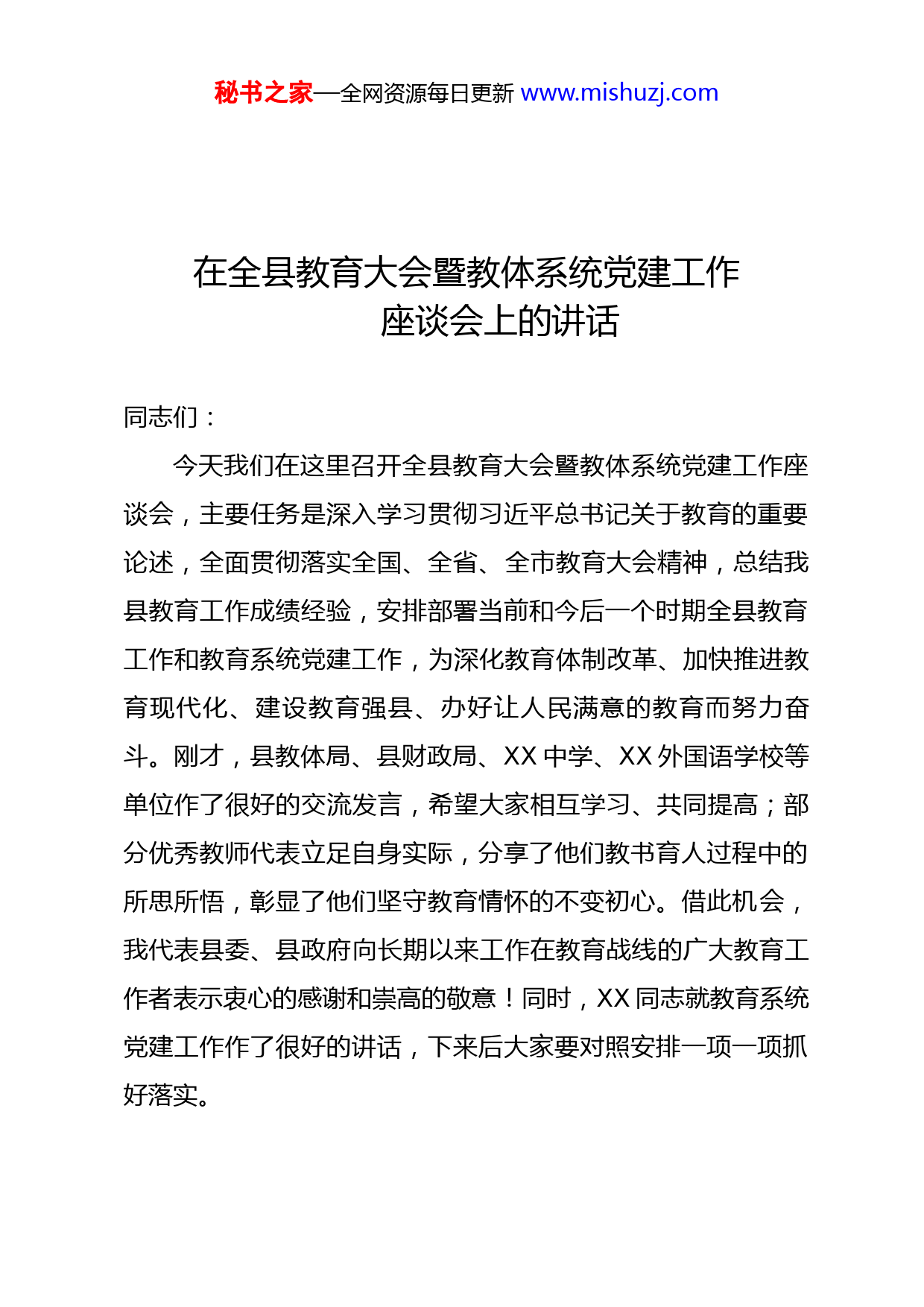 秘书之家—全网资源每日更新 www.mishuzj.com

在全县教育大会暨教体系统党建工作座谈会上的讲话

同志们：

今天我们在这里召开全县教育大会暨教体系统党建工作座谈会，主要任务是深入学习贯彻习近平总书记关于教育的重要论述，全面贯彻落实全国、全省、全市教育大会精神，总结我县教育工作成绩经验，安排部署当前和今后一个时期全县教育工作和教育系统党建工作，为深化教育体制改革、加快推进教育现代化、建设教育强县、办好让人民满意的教育而努力奋斗。刚才，县教体局、县财政局、XX 中学、XX 外国语学校等单位作了很好的交流发言，希望大家相互学习、共同提高；部分优秀教师代表立足自身实际，分享了他们教书育人过程中的所思所悟，彰显了他们坚守教育情怀的不变初心。借此机会，我代表县委、县政府向长期以来工作在教育战线的广大教育工作者表示衷心的感谢和崇高的敬意！同时，XX 同志就教育系统党建工作作了很好的讲话，下来后大家要对照安排一项一项抓好落实。